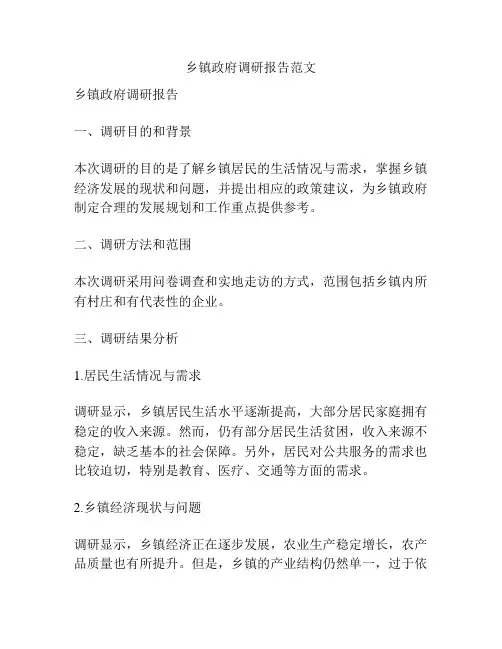 乡镇政府调研报告范文

乡镇政府调研报告

一、调研目的和背景

本次调研的目的是了解乡镇居民的生活情况与需求，掌握乡镇经济发展的现状和问题，并提出相应的政策建议，为乡镇政府制定合理的发展规划和工作重点提供参考。

二、调研方法和范围

本次调研采用问卷调查和实地走访的方式，范围包括乡镇内所有村庄和有代表性的企业。

三、调研结果分析

1.居民生活情况与需求

调研显示，乡镇居民生活水平逐渐提高，大部分居民家庭拥有稳定的收入来源。然而，仍有部分居民生活贫困，收入来源不稳定，缺乏基本的社会保障。另外，居民对公共服务的需求也比较迫切，特别是教育、医疗、交通等方面的需求。

2.乡镇经济现状与问题

调研显示，乡镇经济正在逐步发展，农业生产稳定增长，农产品质量也有所提升。但是，乡镇的产业结构仍然单一，过于依